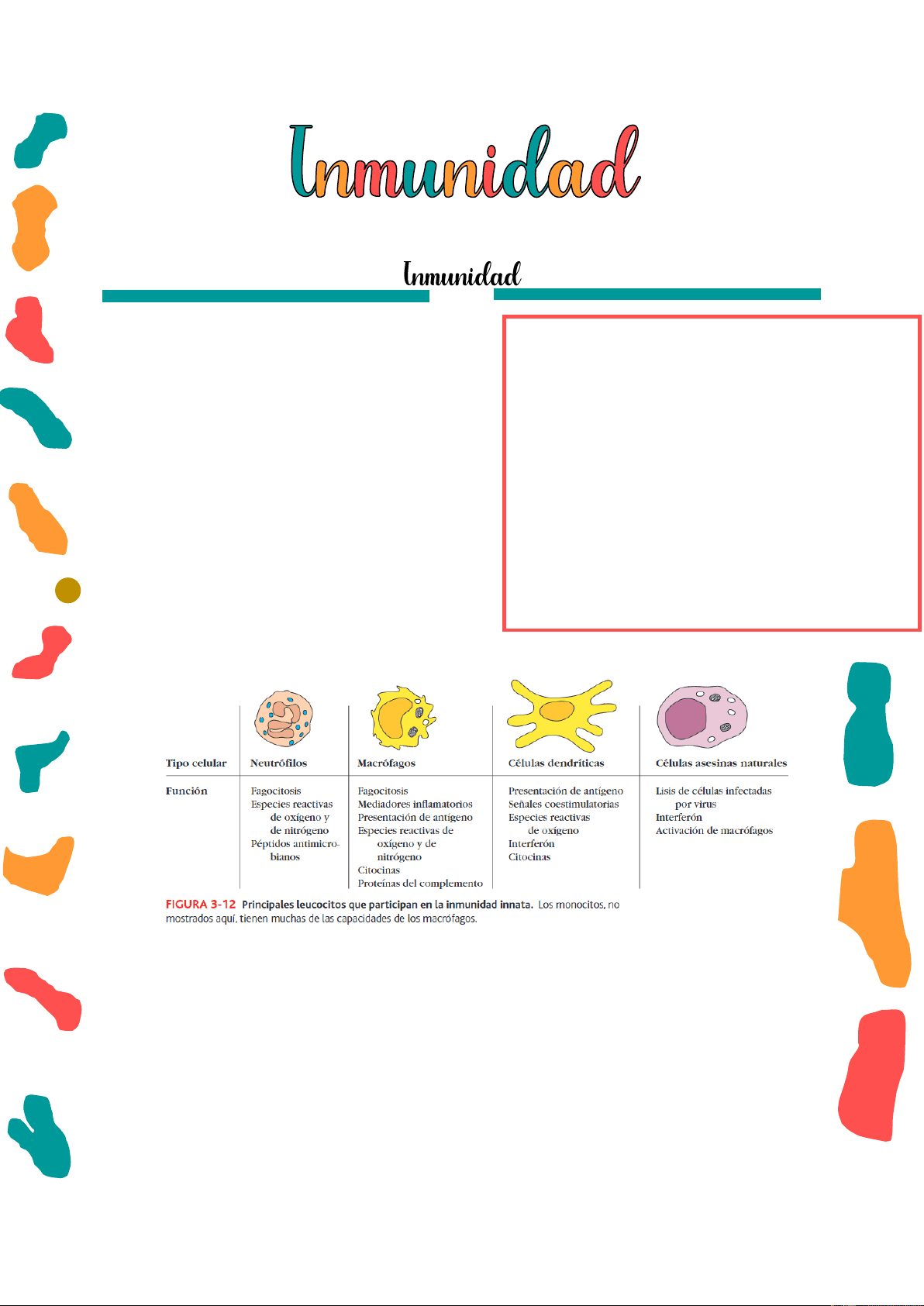 Inmunidad

Inmunidad

| Tipo celular | Neutrófilos | Macrófagos | Células dendríticas | Células asesinas naturales |
|---|---|---|---|---|
| Función | Fagocitosis Especies reactivas de oxígeno y de nitrógeno Péptidos antimicrobianos | Fagocitosis Mediadores inflamatorios Presentación de antígeno Especies reactivas de oxígeno y de nitrógeno Citocinas Proteínas del complemento | Presentación de antígeno Señales coestimulatorias Especies reactivas de oxígeno Interferón Citocinas | Lisis de células infectadas por virus Interferón Activación de macrófagos |

FIGURA 3-12 Principales leucocitos que participan en la inmunidad innata. Los monocitos, no mostrados aquí, tienen muchas de las capacidades de los macrófagos.